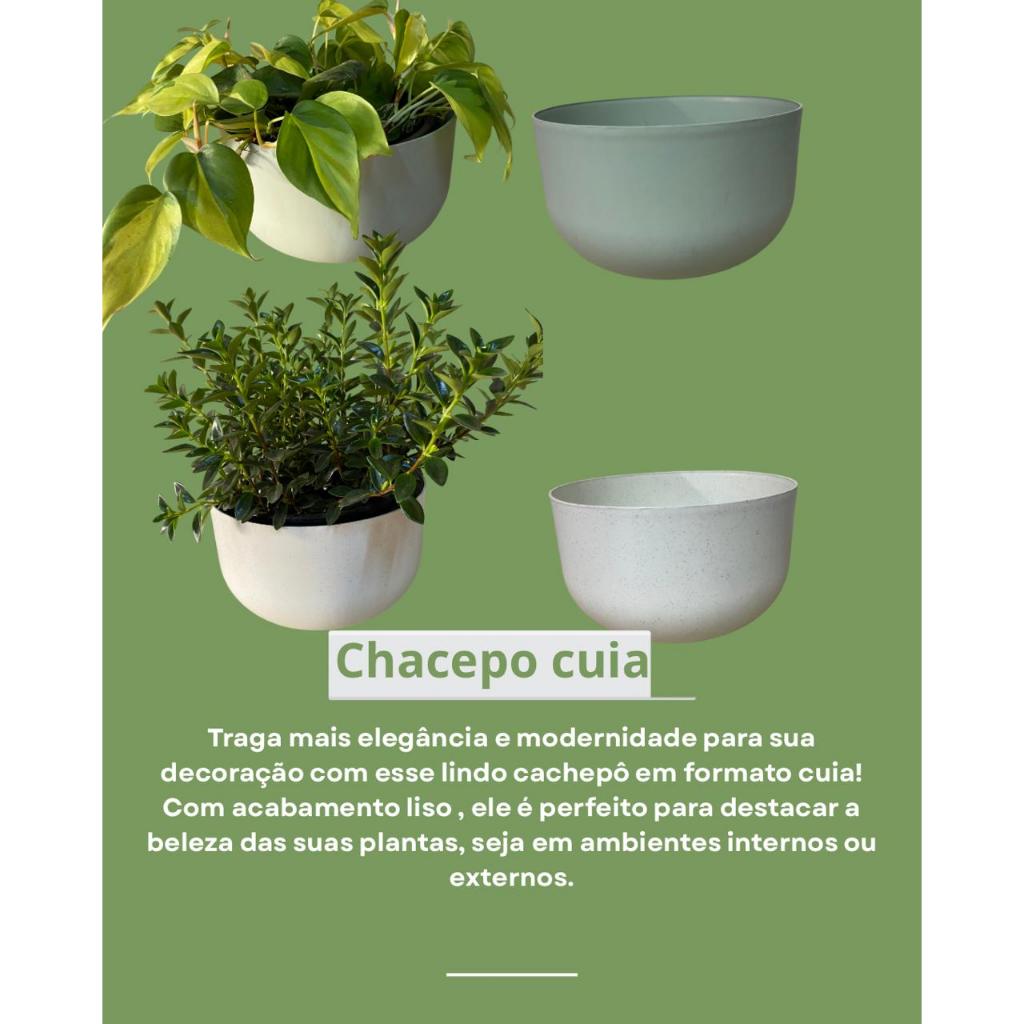 Chacepo cuia

Traga mais elegância e modernidade para sua decoração com esse lindo cachepô em formato cuia! Com acabamento liso , ele é perfeito para destacar a beleza das suas plantas, seja em ambientes internos ou externos.